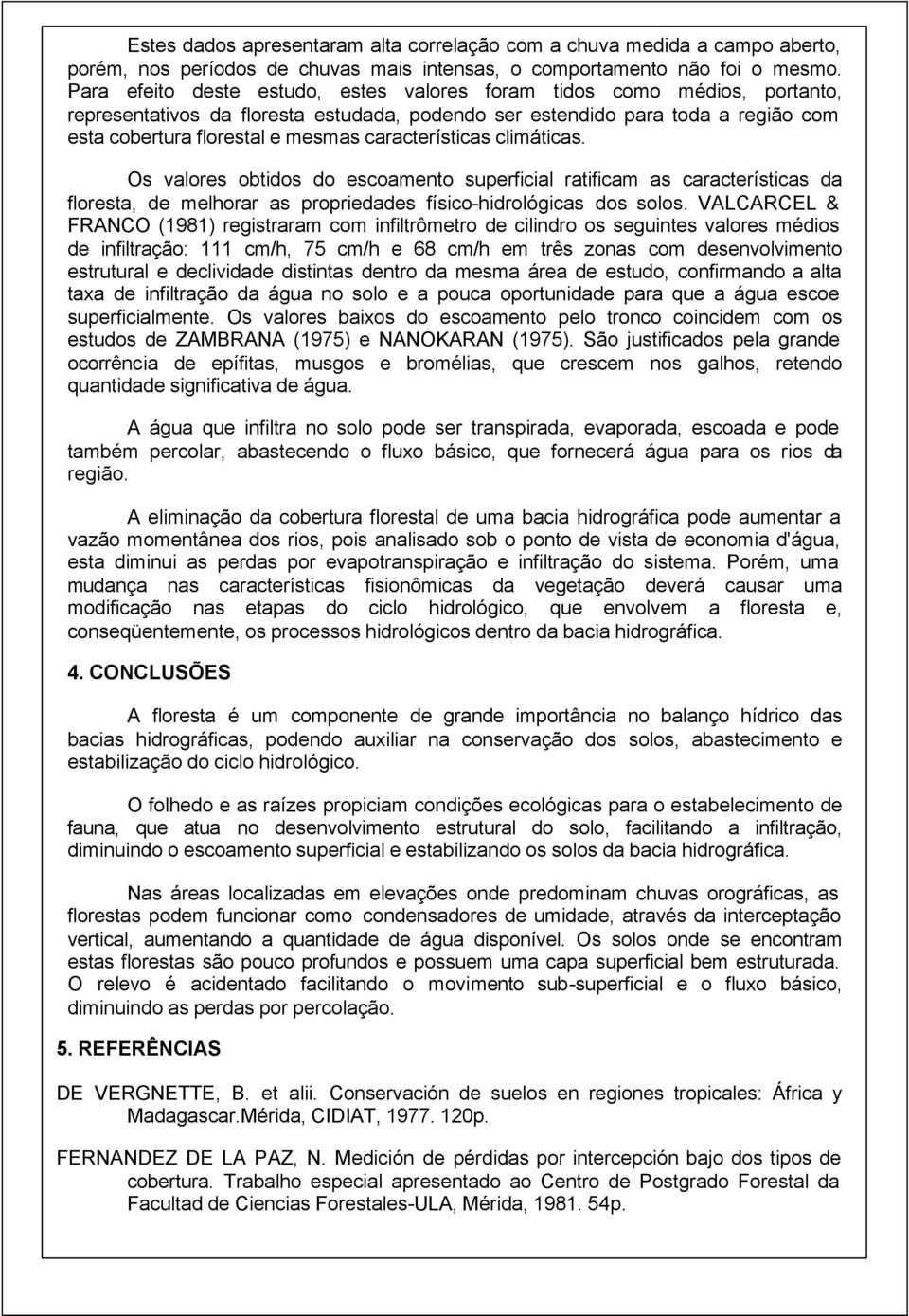 Estes dados apresentaram alta correlação com a chuva medida a campo aberto, porém, nos períodos de chuvas mais intensas, o comportamento não foi o mesmo. Para efeito deste estudo, estes valores foram tidos como médios, portanto, representativos da floresta estudada, podendo ser estendido para toda a região com esta cobertura florestal e mesmas características climáticas.

Os valores obtidos do escoamento superficial ratificam as características da floresta, de melhorar as propriedades físico-hidrológicas dos solos. VALCARCEL & FRANCO (1981) registraram com infiltrômetro de cilindro os seguintes valores médios de infiltração: 111 cm/h, 75 cm/h e 68 cm/h em três zonas com desenvolvimento estrutural e declividade distintas dentro da mesma área de estudo, confirmando a alta taxa de infiltração da água no solo e a pouca oportunidade para que a água escoe superficialmente. Os valores baixos do escoamento pelo tronco coincidem com os estudos de ZAMBRANA (1975) e NANOKARAN (1975). São justificados pela grande ocorrência de epífitas, musgos e bromélias, que crescem nos galhos, retendo quantidade significativa de água.

A água que infiltra no solo pode ser transpirada, evaporada, escoada e pode também percolar, abastecendo o fluxo básico, que fornecerá água para os rios da região.

A eliminação da cobertura florestal de uma bacia hidrográfica pode aumentar a vazão momentânea dos rios, pois analisado sob o ponto de vista de economia d'água, esta diminui as perdas por evapotranspiração e infiltração do sistema. Porém, uma mudança nas características fisionômicas da vegetação deverá causar uma modificação nas etapas do ciclo hidrológico, que envolvem a floresta e, conseqüentemente, os processos hidrológicos dentro da bacia hidrográfica.

4. CONCLUSÕES

A floresta é um componente de grande importância no balanço hídrico das bacias hidrográficas, podendo auxiliar na conservação dos solos, abastecimento e estabilização do ciclo hidrológico.

O folhedo e as raízes propiciam condições ecológicas para o estabelecimento de fauna, que atua no desenvolvimento estrutural do solo, facilitando a infiltração, diminuindo o escoamento superficial e estabilizando os solos da bacia hidrográfica.

Nas áreas localizadas em elevações onde predominam chuvas orográficas, as florestas podem funcionar como condensadores de umidade, através da interceptação vertical, aumentando a quantidade de água disponível. Os solos onde se encontram estas florestas são pouco profundos e possuem uma capa superficial bem estruturada. O relevo é acidentado facilitando o movimento sub-superficial e o fluxo básico, diminuindo as perdas por percolação.

5. REFERÊNCIAS

DE VERGNETTE, B. et alii. Conservación de suelos en regiones tropicales: África y Madagascar.Mérida, CIDIAT, 1977. 120p.

FERNANDEZ DE LA PAZ, N. Medición de pérdidas por intercepción bajo dos tipos de cobertura. Trabalho especial apresentado ao Centro de Postgrado Forestal da Facultad de Ciencias Forestales-ULA, Mérida, 1981. 54p.